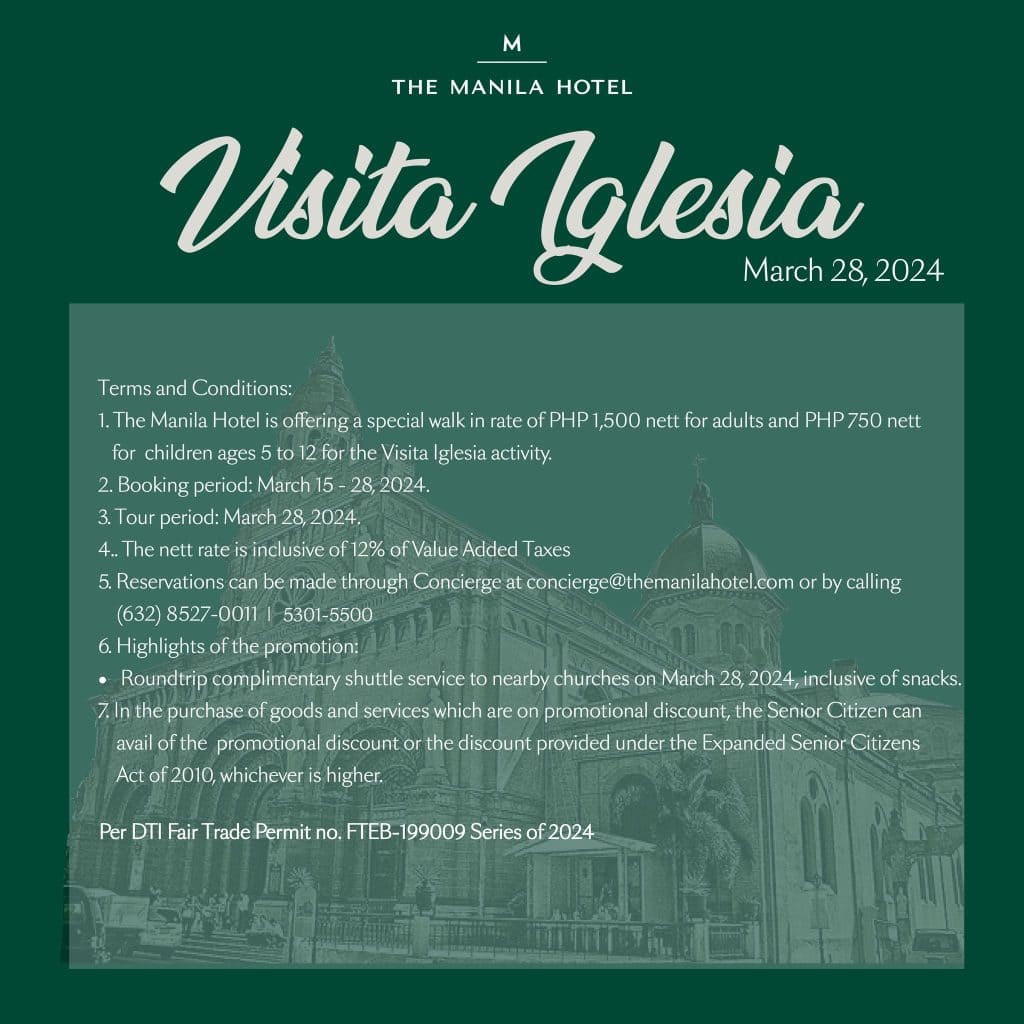 M

THE MANILA HOTEL

Visita Iglesia

March 28, 2024

Terms and Conditions:

1. The Manila Hotel is offering a special walk in rate of PHP 1,500 nett for adults and PHP 750 nett for children ages 5 to 12 for the Visita Iglesia activity.

2. Booking period: March 15 - 28, 2024.

3. Tour period: March 28, 2024.

4.. The nett rate is inclusive of 12% of Value Added Taxes

5. Reservations can be made through Concierge at concierge@themanilahotel.com or by calling (632) 8527-0011 | 5301-5500

6. Highlights of the promotion:

• Roundtrip complimentary shuttle service to nearby churches on March 28, 2024, inclusive of snacks.

7. In the purchase of goods and services which are on promotional discount, the Senior Citizen can avail of the promotional discount or the discount provided under the Expanded Senior Citizens Act of 2010, whichever is higher.

Per DTI Fair Trade Permit no. FTEB-199009 Series of 2024